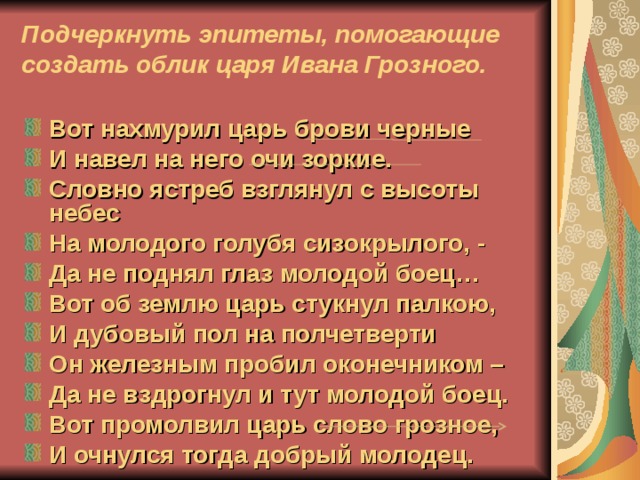 Подчеркнуть эпитеты, помогающие создать облик царя Ивана Грозного.

Вот нахмурил царь брови черные
И навел на него очи зоркие.
Словно ястреб взглянул с высоты небес
На молодого голубя сизокрылого, -
Да не поднял глаз молодой боец…
Вот об землю царь стукнул палкою,
И дубовый пол на полчетверти
Он железным пробил оконечником –
Да не вздрогнул и тут молодой боец.
Вот промолвил царь слово грозное,
И очнулся тогда добрый молодец.